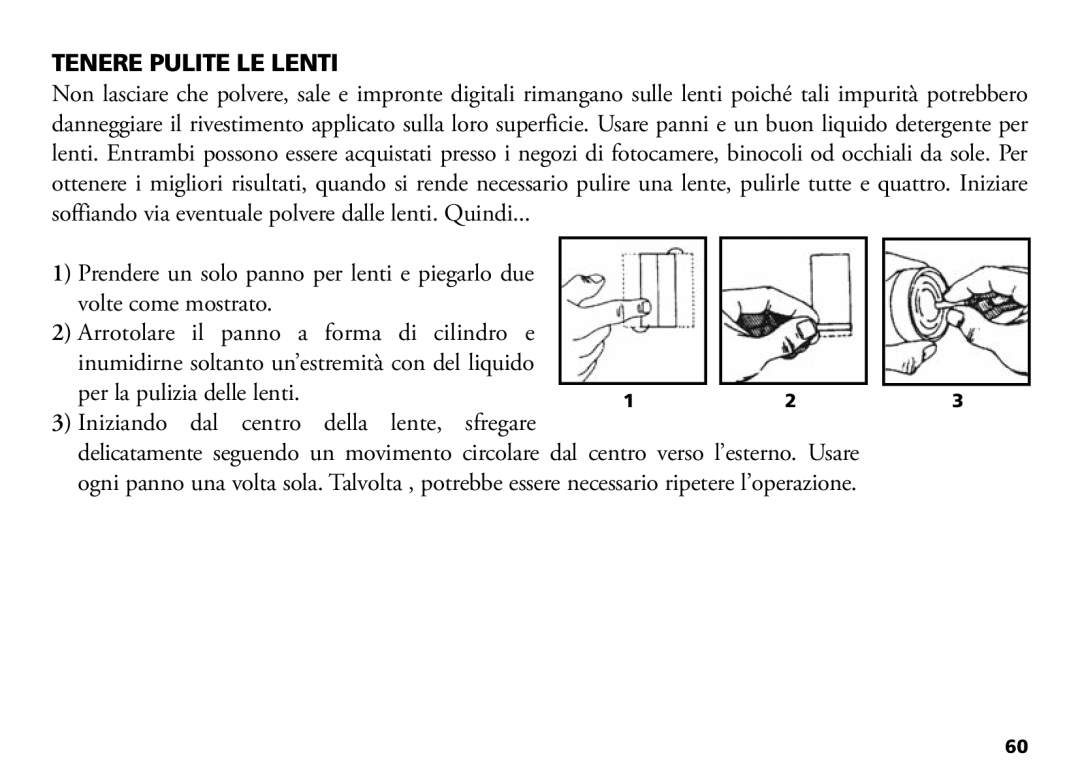 TENERE PULITE LE LENTI

Non lasciare che polvere, sale e impronte digitali rimangano sulle lenti poiché tali impurità potrebbero danneggiare il rivestimento applicato sulla loro superficie. Usare panni e un buon liquido detergente per lenti. Entrambi possono essere acquistati presso i negozi di fotocamere, binocoli od occhiali da sole. Per ottenere i migliori risultati, quando si rende necessario pulire una lente, pulirle tutte e quattro. Iniziare soffiando via eventuale polvere dalle lenti. Quindi...

1) Prendere un solo panno per lenti e piegarlo due volte come mostrato.
2) Arrotolare il panno a forma di cilindro e inumidirne soltanto un'estremità con del liquido per la pulizia delle lenti.
3) Iniziando dal centro della lente, sfregare delicatamente seguendo un movimento circolare dal centro verso l'esterno. Usare ogni panno una volta sola. Talvolta , potrebbe essere necessario ripetere l'operazione.

1 2 3

60